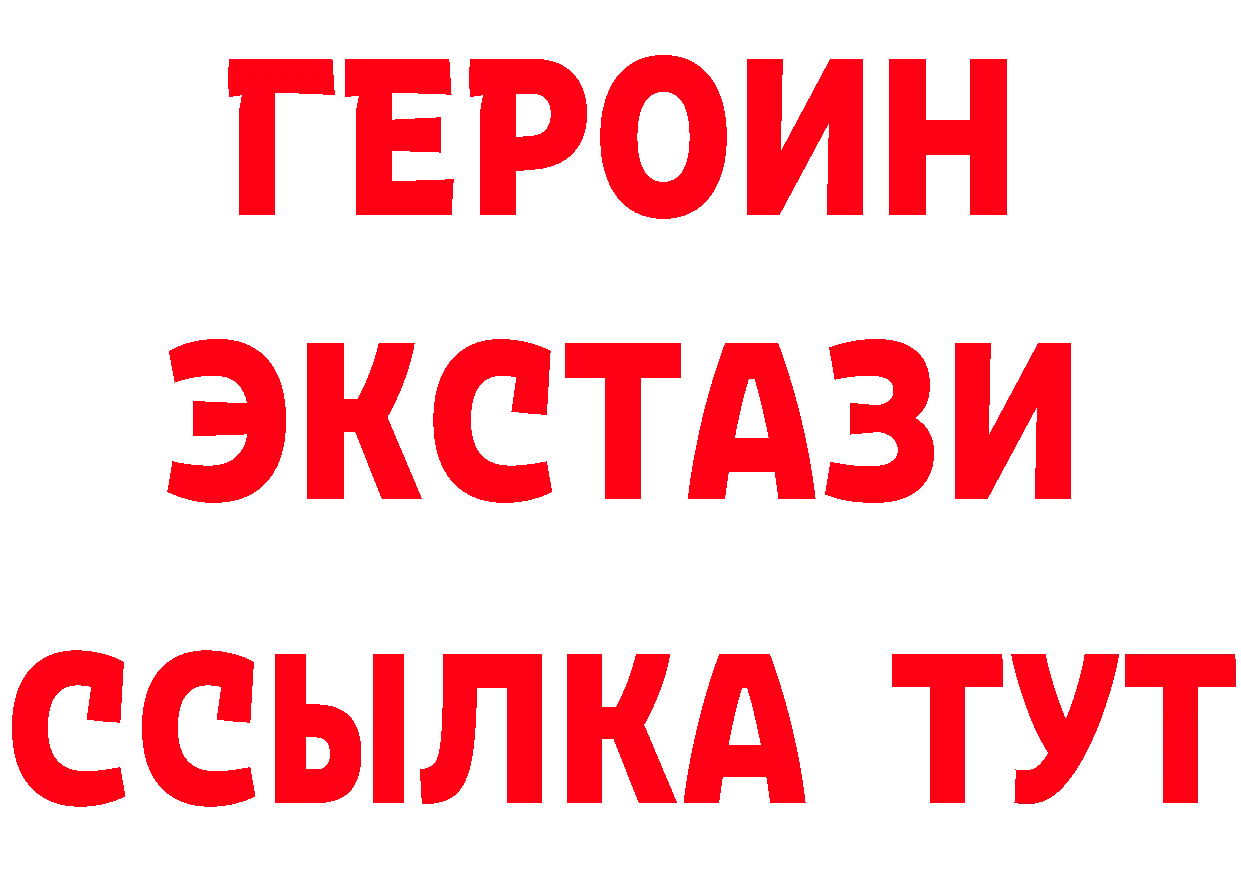 ГЕРОИН
ЭКСТАЗИ
ССЫЛКА ТУТ